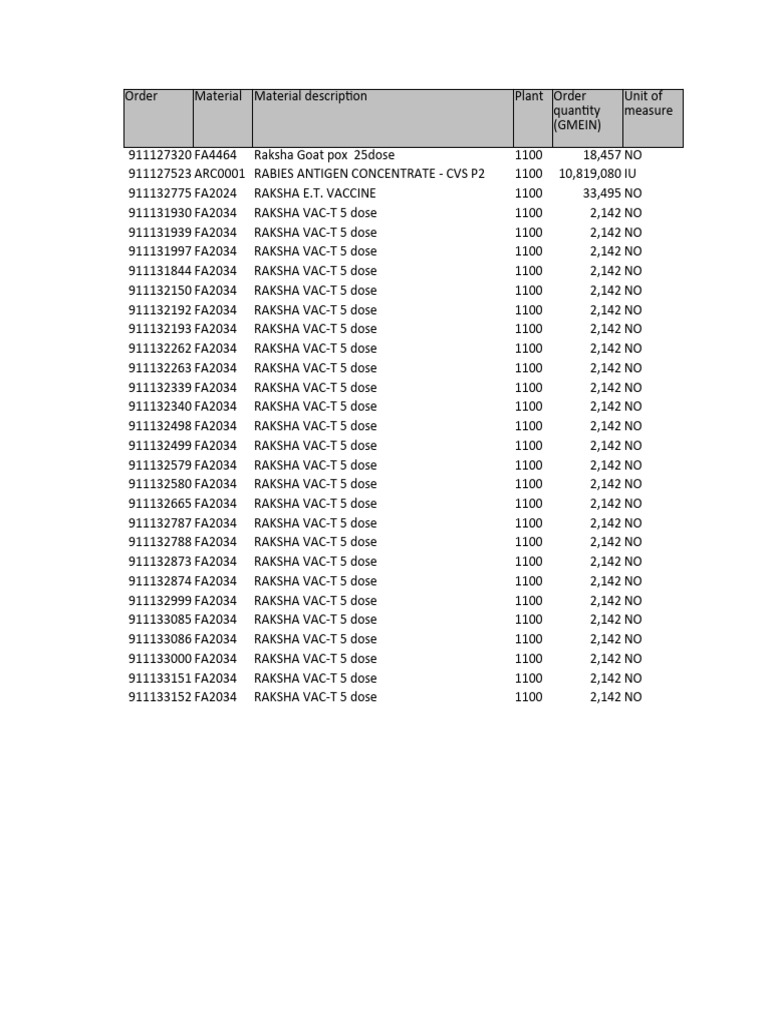 | Order | Material | Material description | Plant | Order quantity (GMEIN) | Unit of measure |
|---|---|---|---|---|---|
| 911127320 | FA4464 | Raksha Goat pox 25dose | 1100 | 18,457 | NO |
| 911127523 | ARC0001 | RABIES ANTIGEN CONCENTRATE - CVS P2 | 1100 | 10,819,080 | IU |
| 911132775 | FA2024 | RAKSHA E.T. VACCINE | 1100 | 33,495 | NO |
| 911131930 | FA2034 | RAKSHA VAC-T 5 dose | 1100 | 2,142 | NO |
| 911131939 | FA2034 | RAKSHA VAC-T 5 dose | 1100 | 2,142 | NO |
| 911131997 | FA2034 | RAKSHA VAC-T 5 dose | 1100 | 2,142 | NO |
| 911131844 | FA2034 | RAKSHA VAC-T 5 dose | 1100 | 2,142 | NO |
| 911132150 | FA2034 | RAKSHA VAC-T 5 dose | 1100 | 2,142 | NO |
| 911132192 | FA2034 | RAKSHA VAC-T 5 dose | 1100 | 2,142 | NO |
| 911132193 | FA2034 | RAKSHA VAC-T 5 dose | 1100 | 2,142 | NO |
| 911132262 | FA2034 | RAKSHA VAC-T 5 dose | 1100 | 2,142 | NO |
| 911132263 | FA2034 | RAKSHA VAC-T 5 dose | 1100 | 2,142 | NO |
| 911132339 | FA2034 | RAKSHA VAC-T 5 dose | 1100 | 2,142 | NO |
| 911132340 | FA2034 | RAKSHA VAC-T 5 dose | 1100 | 2,142 | NO |
| 911132498 | FA2034 | RAKSHA VAC-T 5 dose | 1100 | 2,142 | NO |
| 911132499 | FA2034 | RAKSHA VAC-T 5 dose | 1100 | 2,142 | NO |
| 911132579 | FA2034 | RAKSHA VAC-T 5 dose | 1100 | 2,142 | NO |
| 911132580 | FA2034 | RAKSHA VAC-T 5 dose | 1100 | 2,142 | NO |
| 911132665 | FA2034 | RAKSHA VAC-T 5 dose | 1100 | 2,142 | NO |
| 911132787 | FA2034 | RAKSHA VAC-T 5 dose | 1100 | 2,142 | NO |
| 911132788 | FA2034 | RAKSHA VAC-T 5 dose | 1100 | 2,142 | NO |
| 911132873 | FA2034 | RAKSHA VAC-T 5 dose | 1100 | 2,142 | NO |
| 911132874 | FA2034 | RAKSHA VAC-T 5 dose | 1100 | 2,142 | NO |
| 911132999 | FA2034 | RAKSHA VAC-T 5 dose | 1100 | 2,142 | NO |
| 911133085 | FA2034 | RAKSHA VAC-T 5 dose | 1100 | 2,142 | NO |
| 911133086 | FA2034 | RAKSHA VAC-T 5 dose | 1100 | 2,142 | NO |
| 911133000 | FA2034 | RAKSHA VAC-T 5 dose | 1100 | 2,142 | NO |
| 911133151 | FA2034 | RAKSHA VAC-T 5 dose | 1100 | 2,142 | NO |
| 911133152 | FA2034 | RAKSHA VAC-T 5 dose | 1100 | 2,142 | NO |